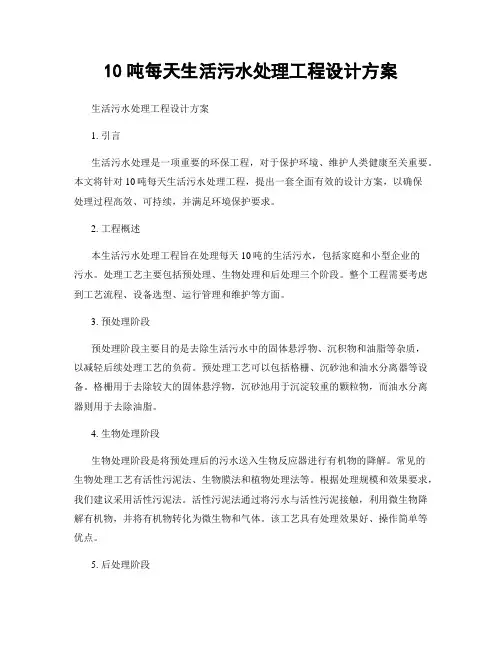 10 吨每天生活污水处理工程设计方案

生活污水处理工程设计方案

1. 引言

生活污水处理是一项重要的环保工程，对于保护环境、维护人类健康至关重要。本文将针对 10 吨每天生活污水处理工程，提出一套全面有效的设计方案，以确保处理过程高效、可持续，并满足环境保护要求。

2. 工程概述

本生活污水处理工程旨在处理每天 10 吨的生活污水，包括家庭和小型企业的污水。处理工艺主要包括预处理、生物处理和后处理三个阶段。整个工程需要考虑到工艺流程、设备选型、运行管理和维护等方面。

3. 预处理阶段

预处理阶段主要目的是去除生活污水中的固体悬浮物、沉积物和油脂等杂质，以减轻后续处理工艺的负荷。预处理工艺可以包括格栅、沉砂池和油水分离器等设备。格栅用于去除较大的固体悬浮物，沉砂池用于沉淀较重的颗粒物，而油水分离器则用于去除油脂。

4. 生物处理阶段

生物处理阶段是将预处理后的污水送入生物反应器进行有机物的降解。常见的生物处理工艺有活性污泥法、生物膜法和植物处理法等。根据处理规模和效果要求，我们建议采用活性污泥法。活性污泥法通过将污水与活性污泥接触，利用微生物降解有机物，并将有机物转化为微生物和气体。该工艺具有处理效果好、操作简单等优点。

5. 后处理阶段